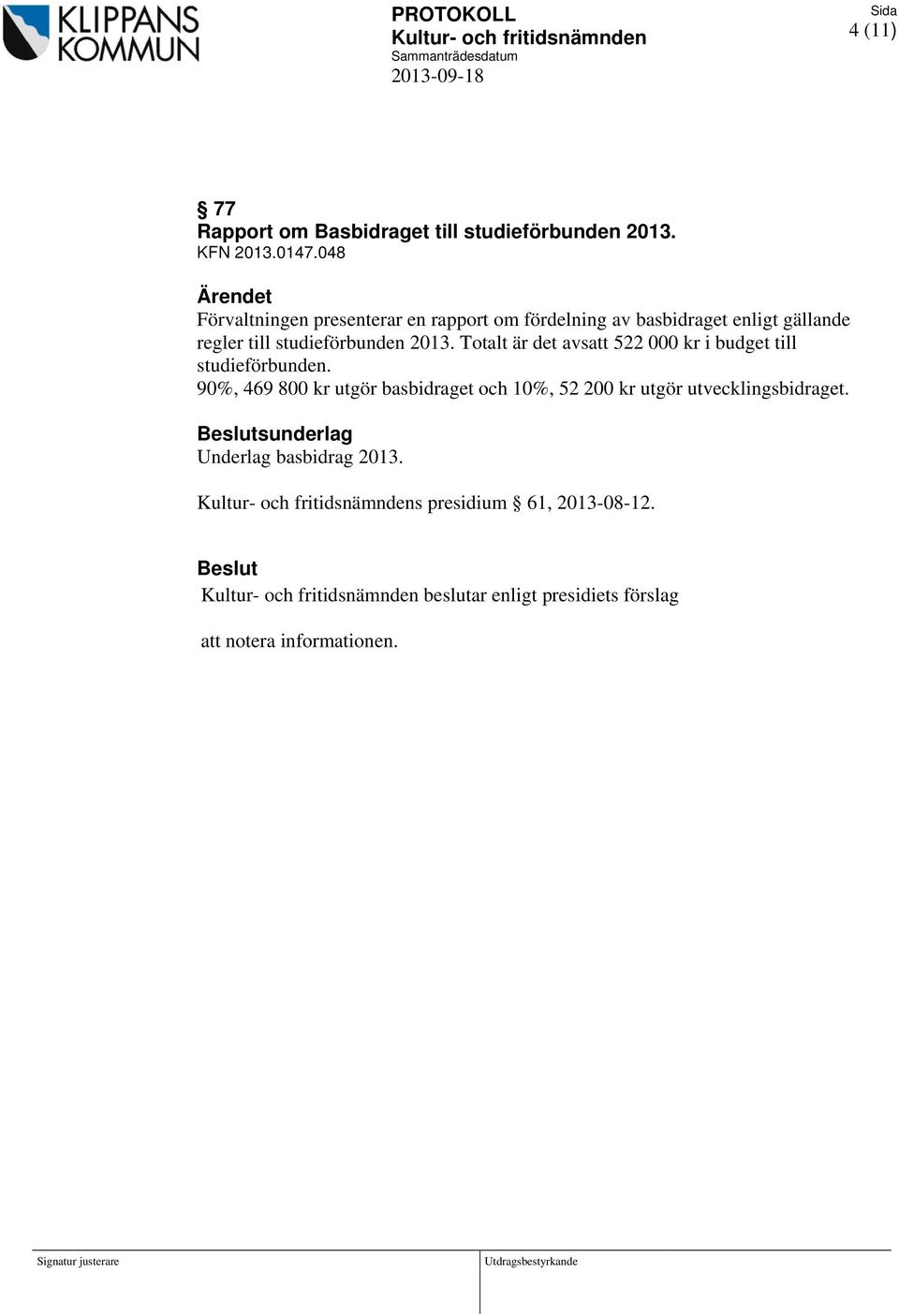 KLIPPANS KOMMUN

PROTOKOLL
Kultur- och fritidsnämnden
Sammanträdesdatum
2013-09-18

Sida
4 (11)

§ 77
Rapport om Basbidraget till studieförbunden 2013.
KFN 2013.0147.048

Ärendet
Förvaltningen presenterar en rapport om fördelning av basbidraget enligt gällande regler till studieförbunden 2013. Totalt är det avsatt 522 000 kr i budget till studieförbunden.
90%, 469 800 kr utgör basbidraget och 10%, 52 200 kr utgör utvecklingsbidraget.

Beslutsunderlag
Underlag basbidrag 2013.

Kultur- och fritidsnämndens presidium § 61, 2013-08-12.

Beslut
Kultur- och fritidsnämnden beslutar enligt presidiets förslag

att notera informationen.

Signatur justerare

Utdragsbestyrkande